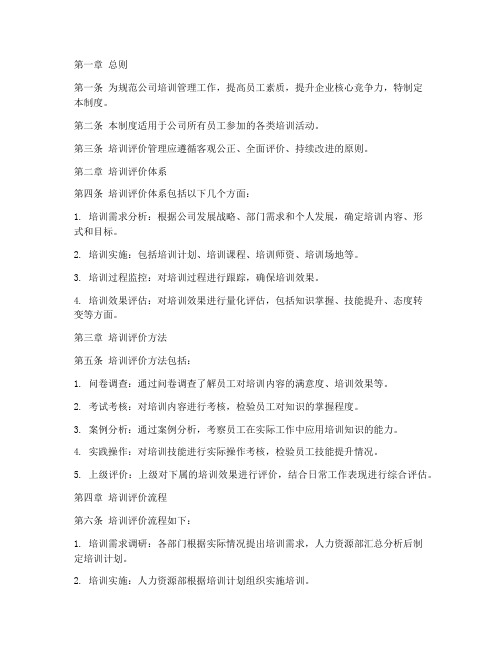 第一章 总则

第一条 为规范公司培训管理工作，提高员工素质，提升企业核心竞争力，特制定本制度。

第二条 本制度适用于公司所有员工参加的各类培训活动。

第三条 培训评价管理应遵循客观公正、全面评价、持续改进的原则。

第二章 培训评价体系

第四条 培训评价体系包括以下几个方面：

1. 培训需求分析：根据公司发展战略、部门需求和个人发展，确定培训内容、形式和目标。

2. 培训实施：包括培训计划、培训课程、培训师资、培训场地等。

3. 培训过程监控：对培训过程进行跟踪，确保培训效果。

4. 培训效果评估：对培训效果进行量化评估，包括知识掌握、技能提升、态度转变等方面。

第三章 培训评价方法

第五条 培训评价方法包括：

1. 问卷调查：通过问卷调查了解员工对培训内容的满意度、培训效果等。

2. 考试考核：对培训内容进行考核，检验员工对知识的掌握程度。

3. 案例分析：通过案例分析，考察员工在实际工作中应用培训知识的能力。

4. 实践操作：对培训技能进行实际操作考核，检验员工技能提升情况。

5. 上级评价：上级对下属的培训效果进行评价，结合日常工作表现进行综合评估。

第四章 培训评价流程

第六条 培训评价流程如下：

1. 培训需求调研：各部门根据实际情况提出培训需求，人力资源部汇总分析后制定培训计划。

2. 培训实施：人力资源部根据培训计划组织实施培训。